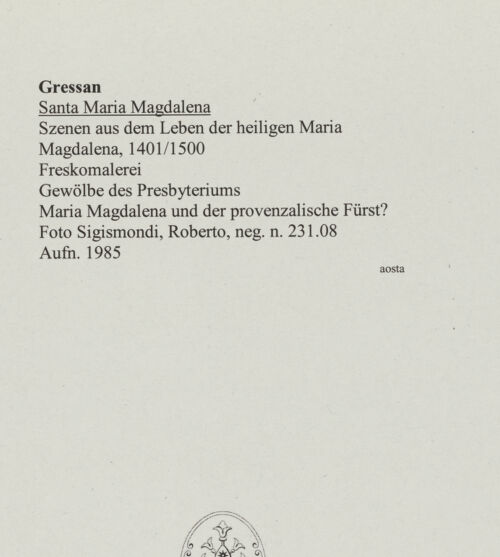 Gressan
Santa Maria Magdalena
Szenen aus dem Leben der heiligen Maria Magdalena, 1401/1500
Freskomalerei
Gewölbe des Presbyteriums
Maria Magdalena und der provenzalische Fürst?
Foto Sigismondi, Roberto, neg. n. 231.08
Aufn. 1985

aosta